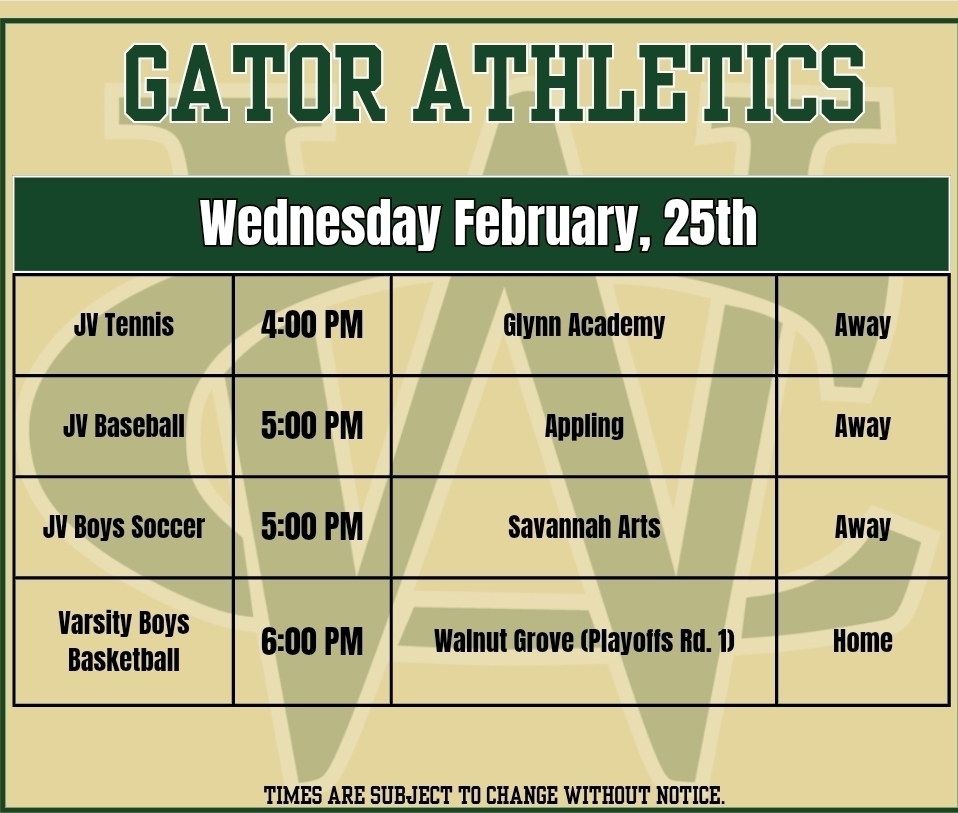 GATOR ATHLETICS

Wednesday February, 25th

| JV Tennis | 4:00 PM | Glynn Academy | Away |
|---|---|---|---|
| JV Baseball | 5:00 PM | Appling | Away |
| JV Boys Soccer | 5:00 PM | Savannah Arts | Away |
| Varsity Boys Basketball | 6:00 PM | Walnut Grove (Playoffs Rd. 1) | Home |

TIMES ARE SUBJECT TO CHANGE WITHOUT NOTICE.